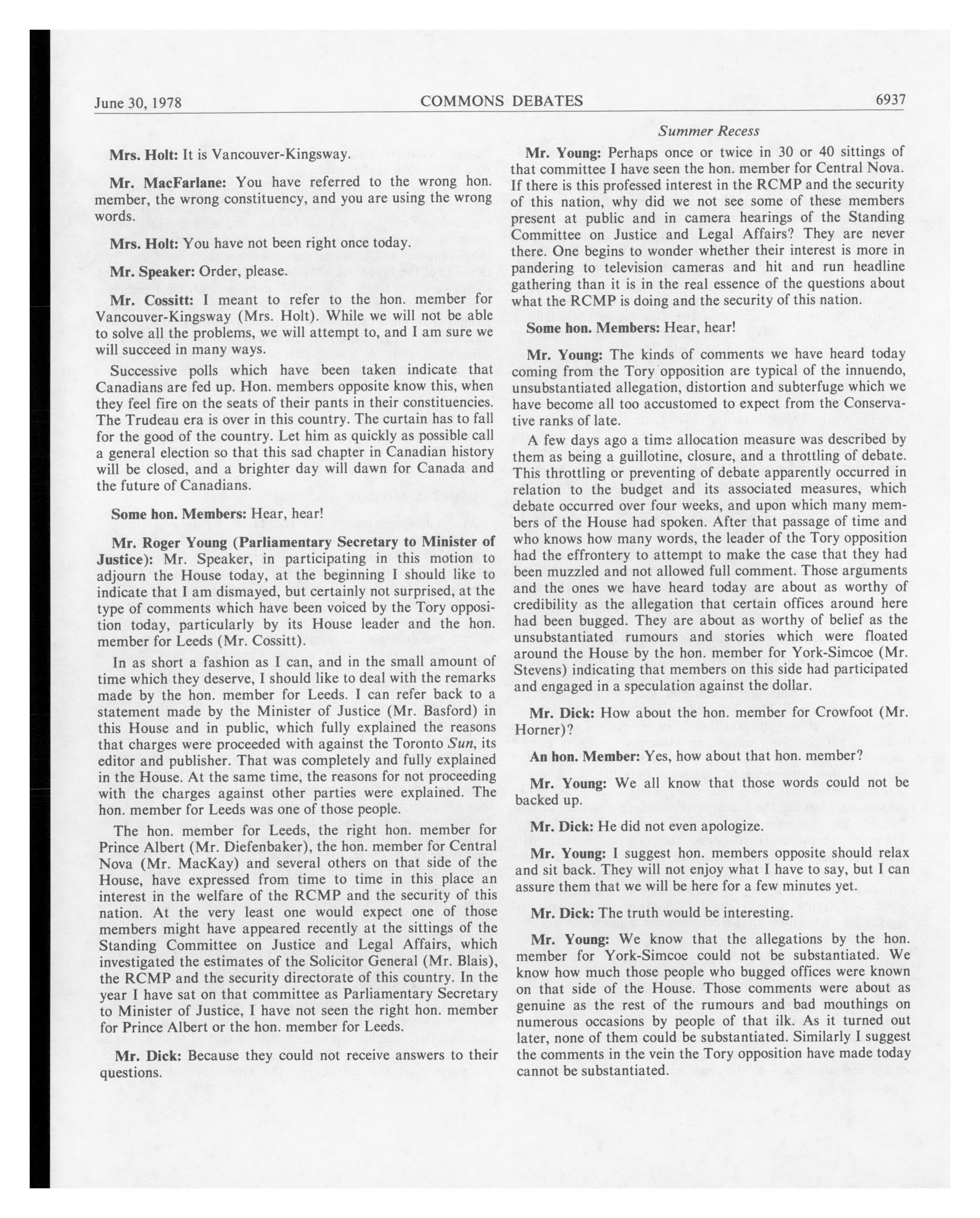 June 30, 1978 COMMONS DEBATES 6937

Summer Recess

Mrs. Holt: It is Vancouver-Kingsway.

Mr. MacFarlane: You have referred to the wrong hon. member, the wrong constituency, and you are using the wrong words.

Mrs. Holt: You have not been right once today.

Mr. Speaker: Order, please.

Mr. Cossitt: I meant to refer to the hon. member for Vancouver-Kingsway (Mrs. Holt). While we will not be able to solve all the problems, we will attempt to, and I am sure we will succeed in many ways.

Successive polls which have been taken indicate that Canadians are fed up. Hon. members opposite know this, when they feel fire on the seats of their pants in their constituencies. The Trudeau era is over in this country. The curtain has to fall for the good of the country. Let him as quickly as possible call a general election so that this sad chapter in Canadian history will be closed, and a brighter day will dawn for Canada and the future of Canadians.

Some hon. Members: Hear, hear!

Mr. Roger Young (Parliamentary Secretary to Minister of Justice): Mr. Speaker, in participating in this motion to adjourn the House today, at the beginning I should like to indicate that I am dismayed, but certainly not surprised, at the type of comments which have been voiced by the Tory opposition today, particularly by its House leader and the hon. member for Leeds (Mr. Cossitt).

In as short a fashion as I can, and in the small amount of time which they deserve, I should like to deal with the remarks made by the hon. member for Leeds. I can refer back to a statement made by the Minister of Justice (Mr. Basford) in this House and in public, which fully explained the reasons that charges were proceeded with against the Toronto Sun, its editor and publisher. That was completely and fully explained in the House. At the same time, the reasons for not proceeding with the charges against other parties were explained. The hon. member for Leeds was one of those people.

The hon. member for Leeds, the right hon. member for Prince Albert (Mr. Diefenbaker), the hon. member for Central Nova (Mr. MacKay) and several others on that side of the House, have expressed from time to time in this place an interest in the welfare of the RCMP and the security of this nation. At the very least one would expect one of those members might have appeared recently at the sittings of the Standing Committee on Justice and Legal Affairs, which investigated the estimates of the Solicitor General (Mr. Blais), the RCMP and the security directorate of this country. In the year I have sat on that committee as Parliamentary Secretary to Minister of Justice, I have not seen the right hon. member for Prince Albert or the hon. member for Leeds.

Mr. Dick: Because they could not receive answers to their questions.

Mr. Young: Perhaps once or twice in 30 or 40 sittings of that committee I have seen the hon. member for Central Nova. If there is this professed interest in the RCMP and the security of this nation, why did we not see some of these members present at public and in camera hearings of the Standing Committee on Justice and Legal Affairs? They are never there. One begins to wonder whether their interest is more in pandering to television cameras and hit and run headline gathering than it is in the real essence of the questions about what the RCMP is doing and the security of this nation.

Some hon. Members: Hear, hear!

Mr. Young: The kinds of comments we have heard today coming from the Tory opposition are typical of the innuendo, unsubstantiated allegation, distortion and subterfuge which we have become all too accustomed to expect from the Conservative ranks of late.

A few days ago a time allocation measure was described by them as being a guillotine, closure, and a throttling of debate. This throttling or preventing of debate apparently occurred in relation to the budget and its associated measures, which debate occurred over four weeks, and upon which many members of the House had spoken. After that passage of time and who knows how many words, the leader of the Tory opposition had the effrontery to attempt to make the case that they had been muzzled and not allowed full comment. Those arguments and the ones we have heard today are about as worthy of credibility as the allegation that certain offices around here had been bugged. They are about as worthy of belief as the unsubstantiated rumours and stories which were floated around the House by the hon. member for York-Simcoe (Mr. Stevens) indicating that members on this side had participated and engaged in a speculation against the dollar.

Mr. Dick: How about the hon. member for Crowfoot (Mr. Horner)?

An hon. Member: Yes, how about that hon. member?

Mr. Young: We all know that those words could not be backed up.

Mr. Dick: He did not even apologize.

Mr. Young: I suggest hon. members opposite should relax and sit back. They will not enjoy what I have to say, but I can assure them that we will be here for a few minutes yet.

Mr. Dick: The truth would be interesting.

Mr. Young: We know that the allegations by the hon. member for York-Simcoe could not be substantiated. We know how much those people who bugged offices were known on that side of the House. Those comments were about as genuine as the rest of the rumours and bad mouthings on numerous occasions by people of that ilk. As it turned out later, none of them could be substantiated. Similarly I suggest the comments in the vein the Tory opposition have made today cannot be substantiated.